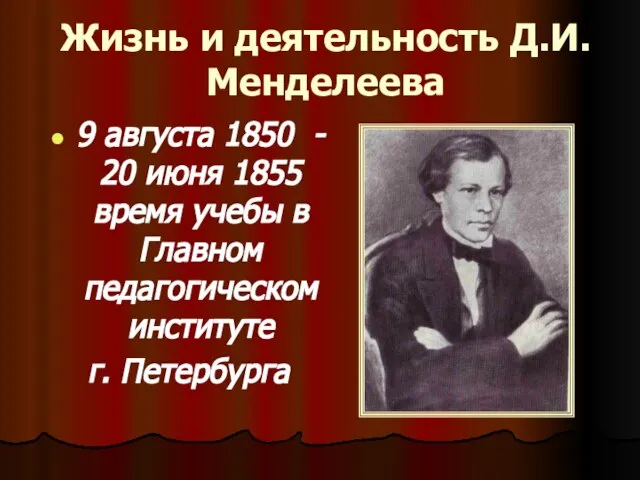 Жизнь и деятельность Д.И. Менделеева

9 августа 1850 - 20 июня 1855 время учебы в Главном педагогическом институте г. Петербурга